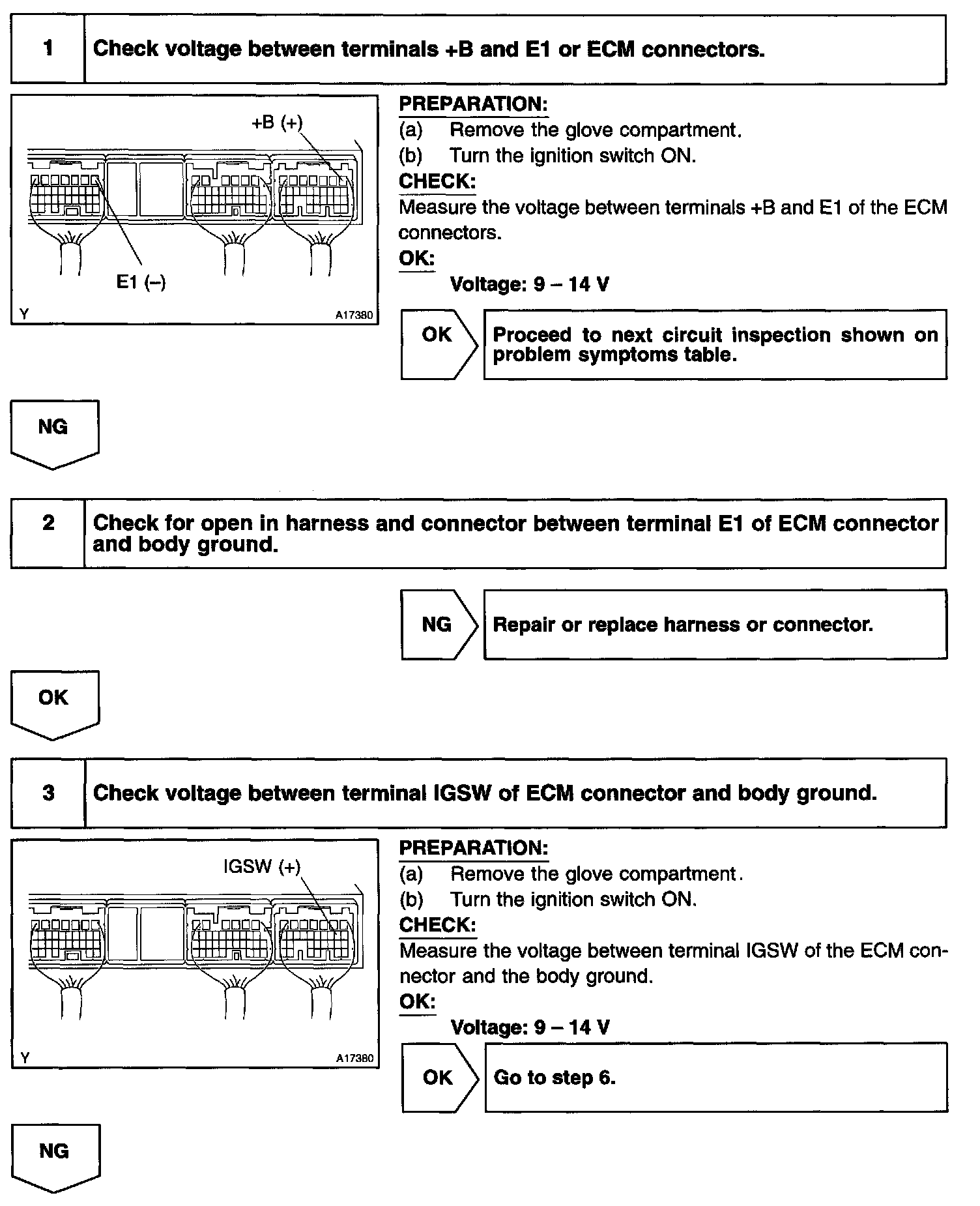 1 Check voltage between terminals +B and E1 or ECM connectors.

+B (+)

E1 (–)

Y A17380

PREPARATION:
(a) Remove the glove compartment.
(b) Turn the ignition switch ON.
CHECK:
Measure the voltage between terminals +B and E1 of the ECM connectors.
OK:
Voltage: 9 – 14 V

OK

Proceed to next circuit inspection shown on problem symptoms table.

NG

2 Check for open in harness and connector between terminal E1 of ECM connector and body ground.

NG

Repair or replace harness or connector.

OK

3 Check voltage between terminal IGSW of ECM connector and body ground.

IGSW (+)

Y A17380

PREPARATION:
(a) Remove the glove compartment.
(b) Turn the ignition switch ON.
CHECK:
Measure the voltage between terminal IGSW of the ECM connector and the body ground.
OK:
Voltage: 9 – 14 V

OK

Go to step 6.

NG